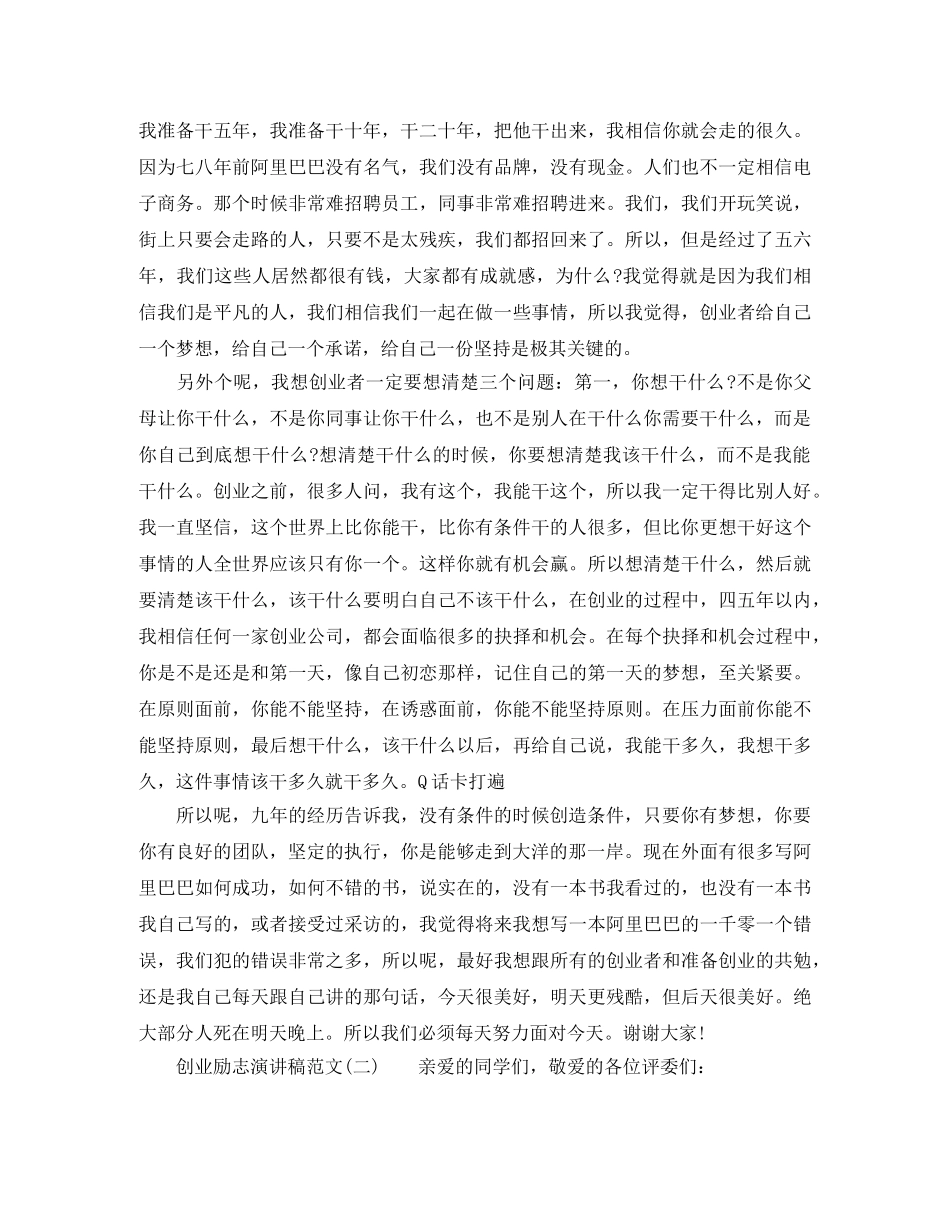 我准备干五年，我准备干十年，干二十年，把他干出来，我相信你就会走的很久。因为七八年前阿里巴巴没有名气，我们没有品牌，没有现金。人们也不一定相信电子商务。那个时候非常难招聘员工，同事非常难招聘进来。我们，我们开玩笑说，街上只要会走路的人，只要不是太残疾，我们都招回来了。所以，但是经过了五六年，我们这些人居然都很有钱，大家都有成就感，为什么?我觉得就是因为我们相信我们是平凡的人，我们相信我们一起在做一些事情，所以我觉得，创业者给自己一个梦想，给自己一个承诺，给自己一份坚持是极其关键的。

另外个呢，我想创业者一定要想清楚三个问题：第一，你想干什么?不是你父母让你干什么，不是你同事让你干什么，也不是别人在干什么你需要干什么，而是你自己到底想干什么?想清楚干什么的时候，你要想清楚我该干什么，而不是我能干什么。创业之前，很多人问，我有这个，我能干这个，所以我一定干得比别人好。我一直坚信，这个世界上比你能干，比你有条件干的人很多，但比你更想干好这个事情的人全世界应该只有你一个。这样你就有机会赢。所以想清楚干什么，然后就要清楚该干什么，该干什么要明白自己不该干什么，在创业的过程中，四五年以内，我相信任何一家创业公司，都会面临很多的抉择和机会。在每个抉择和机会过程中，你是不是还是和第一天，像自己初恋那样，记住自己的第一天的梦想，至关紧要。在原则面前，你能不能坚持，在诱惑面前，你能不能坚持原则。在压力面前你能不能坚持原则，最后想干什么，该干什么以后，再给自己说，我能干多久，我想干多久，这件事情该干多久就干多久。Q话卡打遍

所以呢，九年的经历告诉我，没有条件的时候创造条件，只要你有梦想，你要你有良好的团队，坚定的执行，你是能够走到大洋的那一岸。现在外面有很多写阿里巴巴如何成功，如何不错的书，说实在的，没有一本书我看过的，也没有一本书我自己写的，或者接受过采访的，我觉得将来我想写一本阿里巴巴的一千零一个错误，我们犯的错误非常之多，所以呢，最好我想跟所有的创业者和准备创业的共勉，还是我自己每天跟自己讲的那句话，今天很美好，明天更残酷，但后天很美好。绝大部分人死在明天晚上。所以我们必须每天努力面对今天。谢谢大家!

创业励志演讲稿范文(二)　　亲爱的同学们，敬爱的各位评委们: